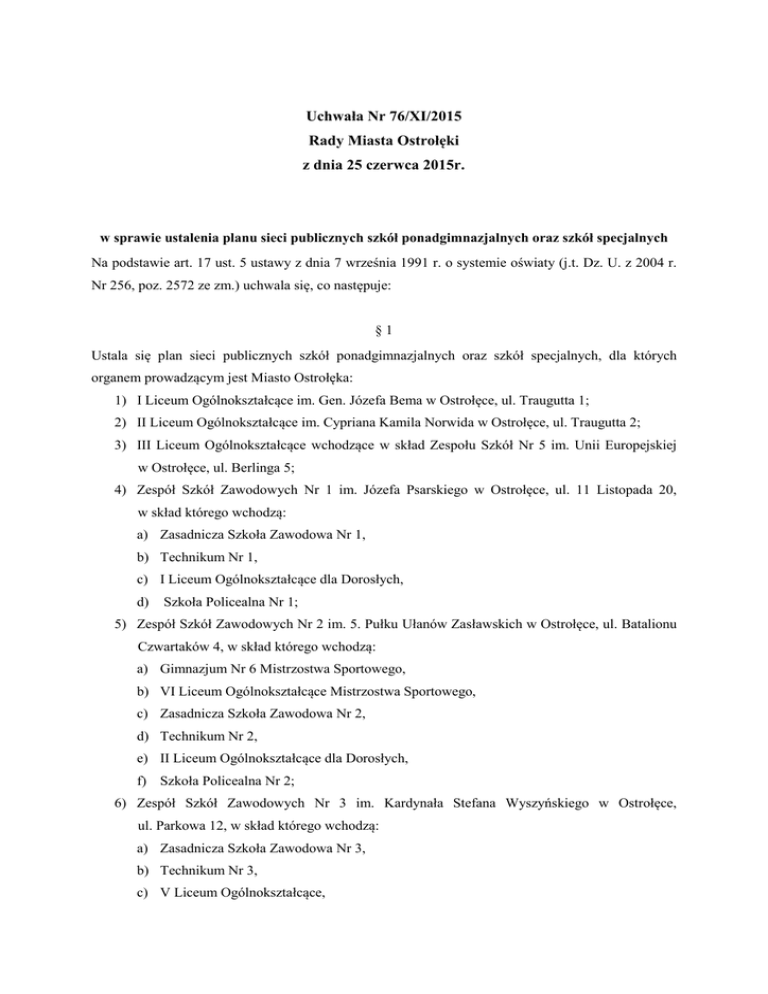 Uchwała Nr 76/XI/2015
Rady Miasta Ostrołęki
z dnia 25 czerwca 2015r.

w sprawie ustalenia planu sieci publicznych szkół ponadgimnazjalnych oraz szkół specjalnych

Na podstawie art. 17 ust. 5 ustawy z dnia 7 września 1991 r. o systemie oświaty (j.t. Dz. U. z 2004 r. Nr 256, poz. 2572 ze zm.) uchwala się, co następuje:

§ 1

Ustala się plan sieci publicznych szkół ponadgimnazjalnych oraz szkół specjalnych, dla których organem prowadzącym jest Miasto Ostrołęka:

1) I Liceum Ogólnokształcące im. Gen. Józefa Bema w Ostrołęce, ul. Traugutta 1;
2) II Liceum Ogólnokształcące im. Cypriana Kamila Norwida w Ostrołęce, ul. Traugutta 2;
3) III Liceum Ogólnokształcące wchodzące w skład Zespołu Szkół Nr 5 im. Unii Europejskiej w Ostrołęce, ul. Berlinga 5;
4) Zespół Szkół Zawodowych Nr 1 im. Józefa Psarskiego w Ostrołęce, ul. 11 Listopada 20, w skład którego wchodzą:
a) Zasadnicza Szkoła Zawodowa Nr 1,
b) Technikum Nr 1,
c) I Liceum Ogólnokształcące dla Dorosłych,
d) Szkoła Policealna Nr 1;
5) Zespół Szkół Zawodowych Nr 2 im. 5. Pułku Ułanów Zasławskich w Ostrołęce, ul. Batalionu Czwartaków 4, w skład którego wchodzą:
a) Gimnazjum Nr 6 Mistrzostwa Sportowego,
b) VI Liceum Ogólnokształcące Mistrzostwa Sportowego,
c) Zasadnicza Szkoła Zawodowa Nr 2,
d) Technikum Nr 2,
e) II Liceum Ogólnokształcące dla Dorosłych,
f) Szkoła Policealna Nr 2;
6) Zespół Szkół Zawodowych Nr 3 im. Kardynała Stefana Wyszyńskiego w Ostrołęce, ul. Parkowa 12, w skład którego wchodzą:
a) Zasadnicza Szkoła Zawodowa Nr 3,
b) Technikum Nr 3,
c) V Liceum Ogólnokształcące,